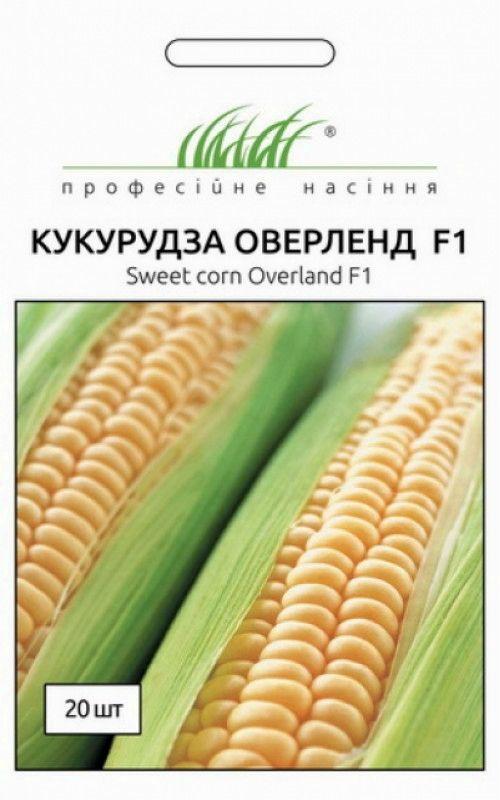 ®
професійне насіння

КУКУРУДЗА ОВЕРЛЕНД F1
Sweet corn Overland F1

20 шт